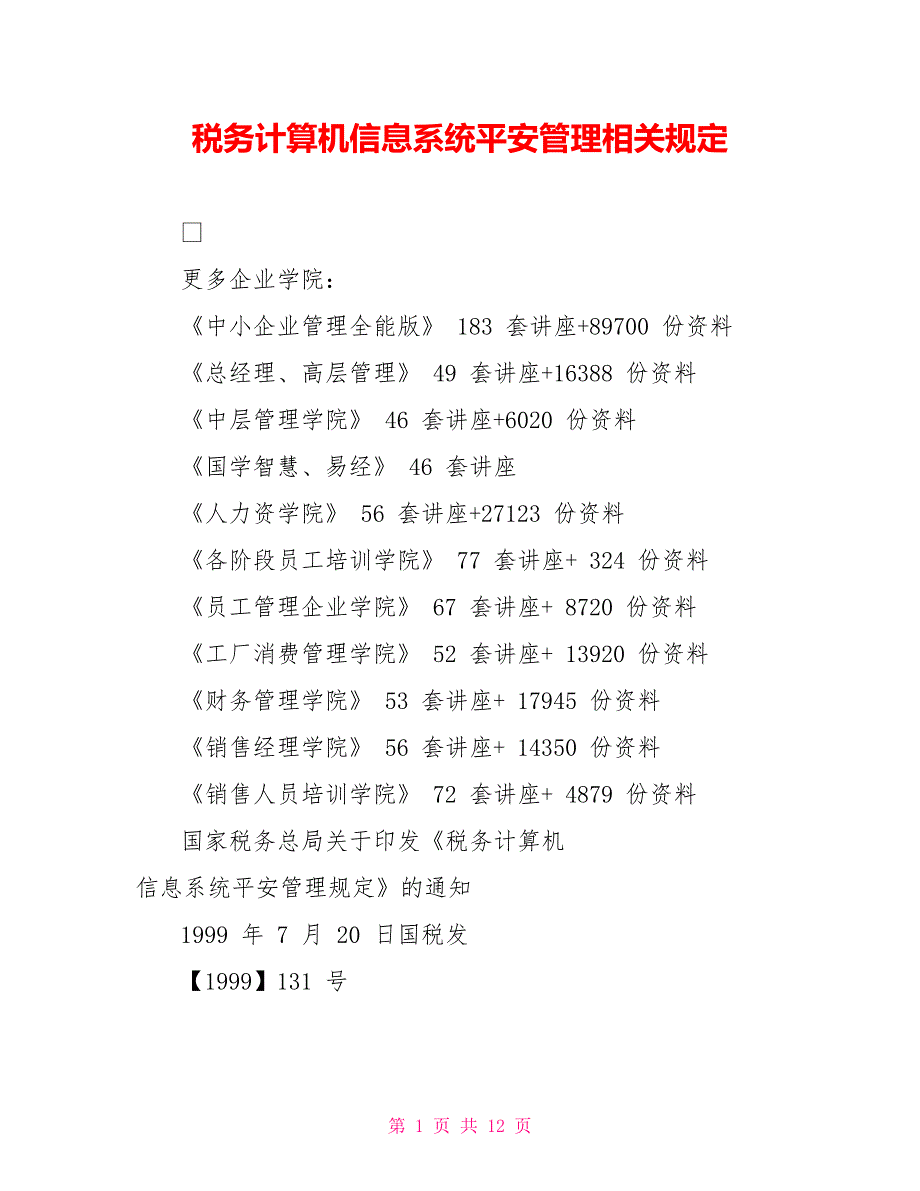 税务计算机信息系统平安管理相关规定

□

更多企业学院：

《中小企业管理全能版》 183 套讲座+89700 份资料

《总经理、高层管理》 49 套讲座+16388 份资料

《中层管理学院》 46 套讲座+6020 份资料

《国学智慧、易经》 46 套讲座

《人力资学院》 56 套讲座+27123 份资料

《各阶段员工培训学院》 77 套讲座+ 324 份资料

《员工管理企业学院》 67 套讲座+ 8720 份资料

《工厂消费管理学院》 52 套讲座+ 13920 份资料

《财务管理学院》 53 套讲座+ 17945 份资料

《销售经理学院》 56 套讲座+ 14350 份资料

《销售人员培训学院》 72 套讲座+ 4879 份资料

国家税务总局关于印发《税务计算机信息系统平安管理规定》的通知

1999 年 7 月 20 日国税发

【1999】131 号

第 1 页 共 12 页